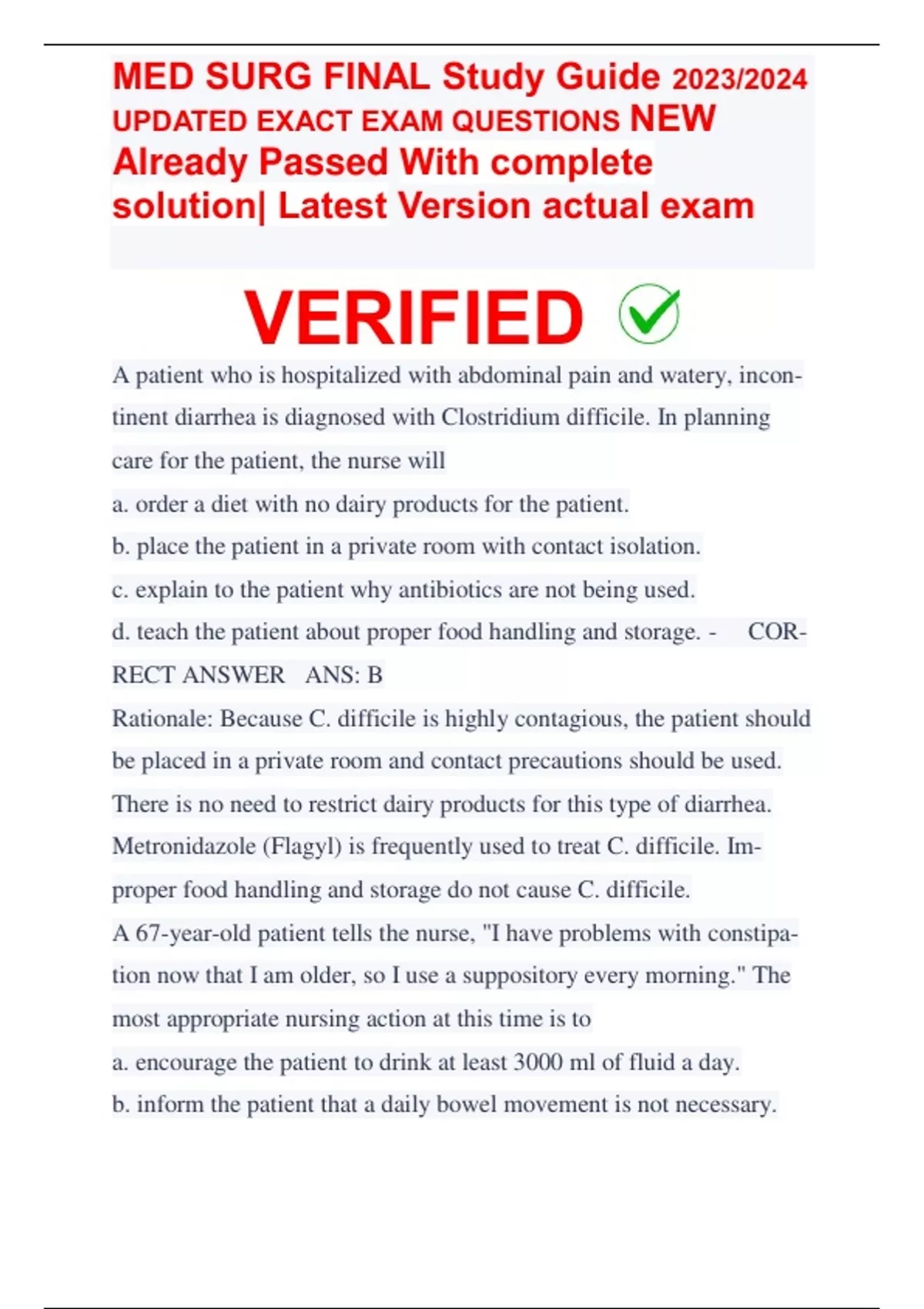 MED SURG FINAL Study Guide 2023/2024 UPDATED EXACT EXAM QUESTIONS NEW Already Passed With complete solution| Latest Version actual exam

VERIFIED

A patient who is hospitalized with abdominal pain and watery, incontinent diarrhea is diagnosed with Clostridium difficile. In planning care for the patient, the nurse will
a. order a diet with no dairy products for the patient.
b. place the patient in a private room with contact isolation.
c. explain to the patient why antibiotics are not being used.
d. teach the patient about proper food handling and storage. - CORRECT ANSWER ANS: B
Rationale: Because C. difficile is highly contagious, the patient should be placed in a private room and contact precautions should be used. There is no need to restrict dairy products for this type of diarrhea. Metronidazole (Flagyl) is frequently used to treat C. difficile. Improper food handling and storage do not cause C. difficile.
A 67-year-old patient tells the nurse, "I have problems with constipation now that I am older, so I use a suppository every morning." The most appropriate nursing action at this time is to
a. encourage the patient to drink at least 3000 ml of fluid a day.
b. inform the patient that a daily bowel movement is not necessary.